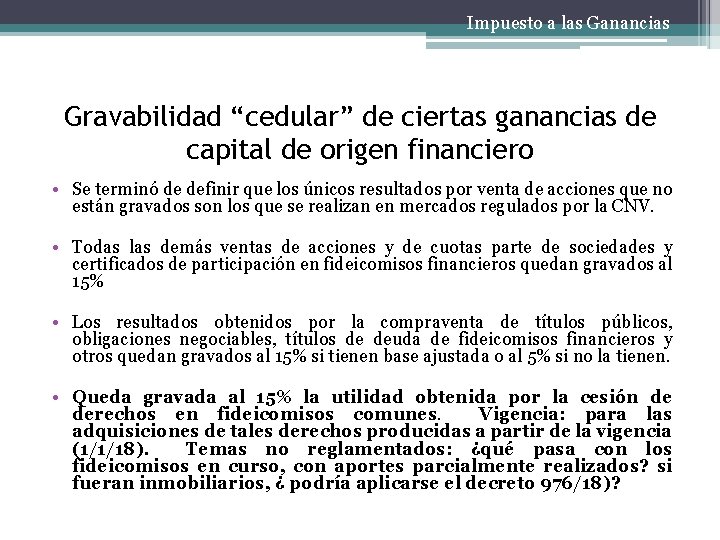 Impuesto a las Ganancias

Gravabilidad “cedular” de ciertas ganancias de capital de origen financiero

• Se terminó de definir que los únicos resultados por venta de acciones que no están gravados son los que se realizan en mercados regulados por la CNV.

• Todas las demás ventas de acciones y de cuotas parte de sociedades y certificados de participación en fideicomisos financieros quedan gravados al 15%

• Los resultados obtenidos por la compraventa de títulos públicos, obligaciones negociables, títulos de deuda de fideicomisos financieros y otros quedan gravados al 15% si tienen base ajustada o al 5% si no la tienen.

• Queda gravada al 15% la utilidad obtenida por la cesión de derechos en fideicomisos comunes. Vigencia: para las adquisiciones de tales derechos producidas a partir de la vigencia (1/1/18). Temas no reglamentados: ¿qué pasa con los fideicomisos en curso, con aportes parcialmente realizados? si fueran inmobiliarios, ¿ podría aplicarse el decreto 976/18)?